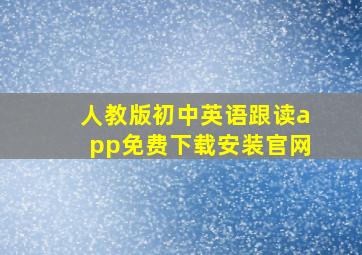 人教版初中英语跟读app免费下载安装官网